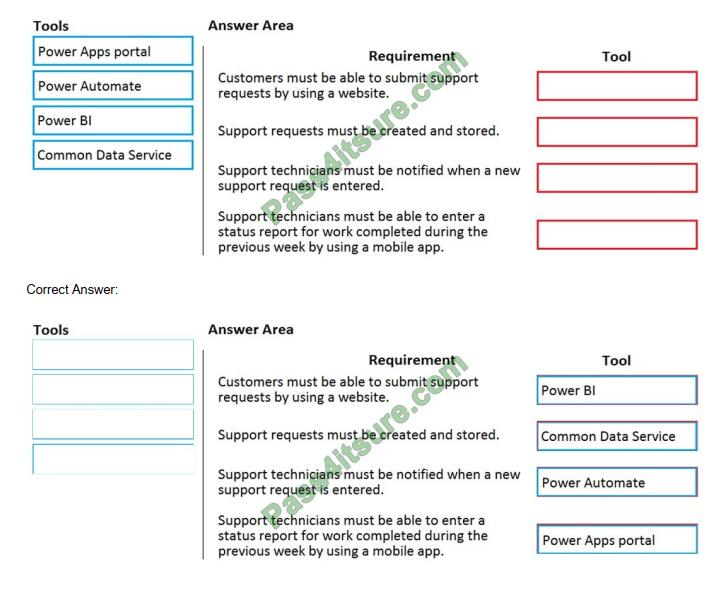 Tools

Power Apps portal

Power Automate

Power BI

Common Data Service

Answer Area

| Requirement | Tool |
|---|---|
| Customers must be able to submit support requests by using a website. | |
| Support requests must be created and stored. | |
| Support technicians must be notified when a new support request is entered. | |
| Support technicians must be able to enter a status report for work completed during the previous week by using a mobile app. | |

Pass4itsure.com

Correct Answer:

Tools

Answer Area

| Requirement | Tool |
|---|---|
| Customers must be able to submit support requests by using a website. | Power BI |
| Support requests must be created and stored. | Common Data Service |
| Support technicians must be notified when a new support request is entered. | Power Automate |
| Support technicians must be able to enter a status report for work completed during the previous week by using a mobile app. | Power Apps portal |

Pass4itsure.com